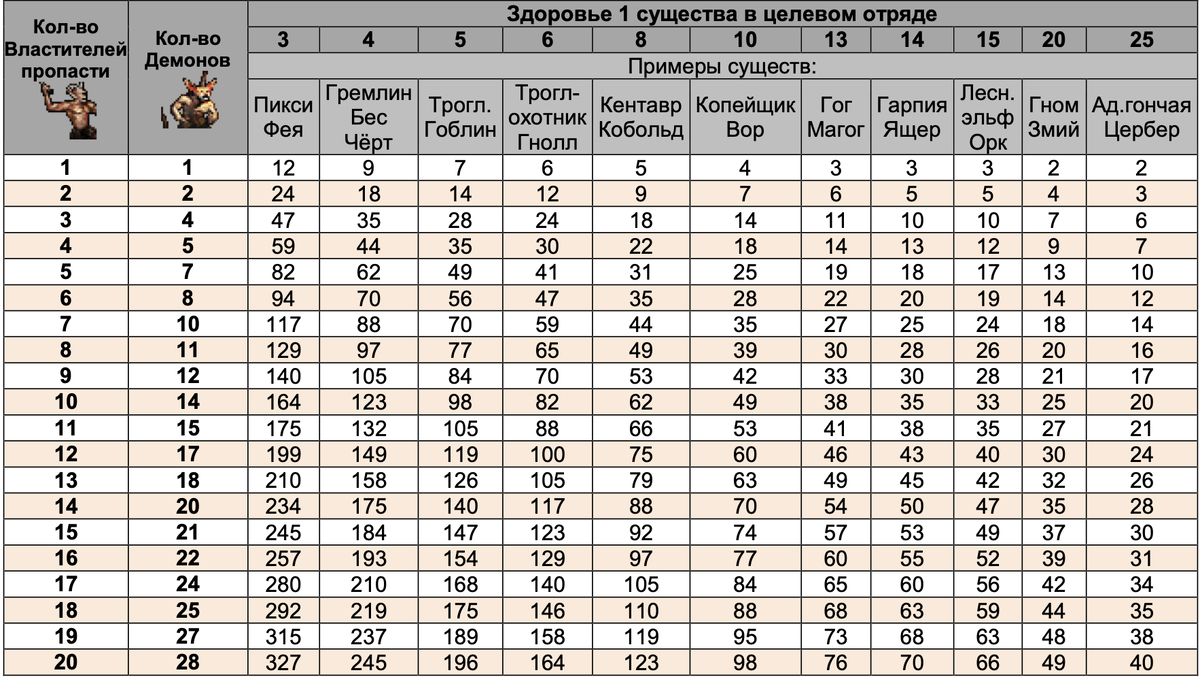 | Кол-во Властителей пропасти | Кол-во Демонов | Здоровье 1 существа в целевом отряде | | | | | | | | | | |
|---|---|---|---|---|---|---|---|---|---|---|---|---|
| | | 3 | 4 | 5 | 6 | 8 | 10 | 13 | 14 | 15 | 20 | 25 |
| | | Примеры существ: | | | | | | | | | | |
| | | Пикси Фея | Гремлин Бес Чёрт | Трогл. Гоблин | Трогл-охотник Гнолл | Кентавр Кобольд | Копейщик Вор | Гог Магог | Гарпия Ящер | Лесн. эльф Орк | Гном Змий | Ад.гончая Цербер |
| 1 | 1 | 12 | 9 | 7 | 6 | 5 | 4 | 3 | 3 | 3 | 2 | 2 |
| 2 | 2 | 24 | 18 | 14 | 12 | 9 | 7 | 6 | 5 | 5 | 4 | 3 |
| 3 | 4 | 47 | 35 | 28 | 24 | 18 | 14 | 11 | 10 | 10 | 7 | 6 |
| 4 | 5 | 59 | 44 | 35 | 30 | 22 | 18 | 14 | 13 | 12 | 9 | 7 |
| 5 | 7 | 82 | 62 | 49 | 41 | 31 | 25 | 19 | 18 | 17 | 13 | 10 |
| 6 | 8 | 94 | 70 | 56 | 47 | 35 | 28 | 22 | 20 | 19 | 14 | 12 |
| 7 | 10 | 117 | 88 | 70 | 59 | 44 | 35 | 27 | 25 | 24 | 18 | 14 |
| 8 | 11 | 129 | 97 | 77 | 65 | 49 | 39 | 30 | 28 | 26 | 20 | 16 |
| 9 | 12 | 140 | 105 | 84 | 70 | 53 | 42 | 33 | 30 | 28 | 21 | 17 |
| 10 | 14 | 164 | 123 | 98 | 82 | 62 | 49 | 38 | 35 | 33 | 25 | 20 |
| 11 | 15 | 175 | 132 | 105 | 88 | 66 | 53 | 41 | 38 | 35 | 27 | 21 |
| 12 | 17 | 199 | 149 | 119 | 100 | 75 | 60 | 46 | 43 | 40 | 30 | 24 |
| 13 | 18 | 210 | 158 | 126 | 105 | 79 | 63 | 49 | 45 | 42 | 32 | 26 |
| 14 | 20 | 234 | 175 | 140 | 117 | 88 | 70 | 54 | 50 | 47 | 35 | 28 |
| 15 | 21 | 245 | 184 | 147 | 123 | 92 | 74 | 57 | 53 | 49 | 37 | 30 |
| 16 | 22 | 257 | 193 | 154 | 129 | 97 | 77 | 60 | 55 | 52 | 39 | 31 |
| 17 | 24 | 280 | 210 | 168 | 140 | 105 | 84 | 65 | 60 | 56 | 42 | 34 |
| 18 | 25 | 292 | 219 | 175 | 146 | 110 | 88 | 68 | 63 | 59 | 44 | 35 |
| 19 | 27 | 315 | 237 | 189 | 158 | 119 | 95 | 73 | 68 | 63 | 48 | 38 |
| 20 | 28 | 327 | 245 | 196 | 164 | 123 | 98 | 76 | 70 | 66 | 49 | 40 |